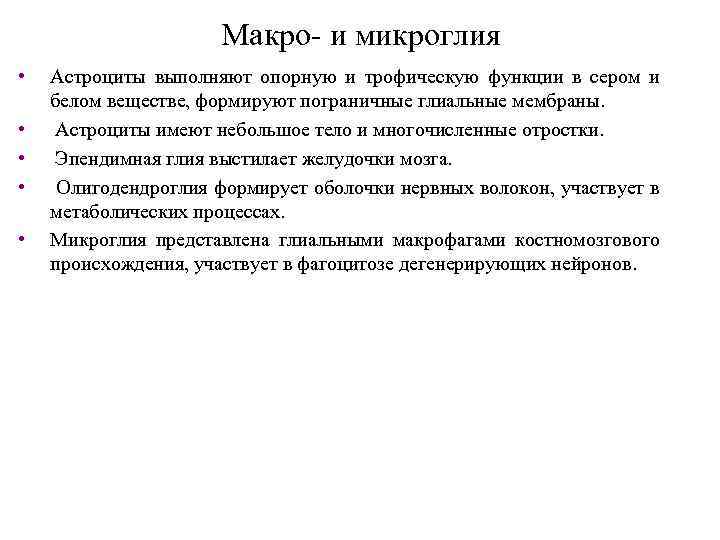 Макро- и микроглия

• Астроциты выполняют опорную и трофическую функции в сером и белом веществе, формируют пограничные глиальные мембраны.
• Астроциты имеют небольшое тело и многочисленные отростки.
• Эпендимная глия выстилает желудочки мозга.
• Олигодендроглия формирует оболочки нервных волокон, участвует в метаболических процессах.
• Микроглия представлена глиальными макрофагами костномозгового происхождения, участвует в фагоцитозе дегенерирующих нейронов.